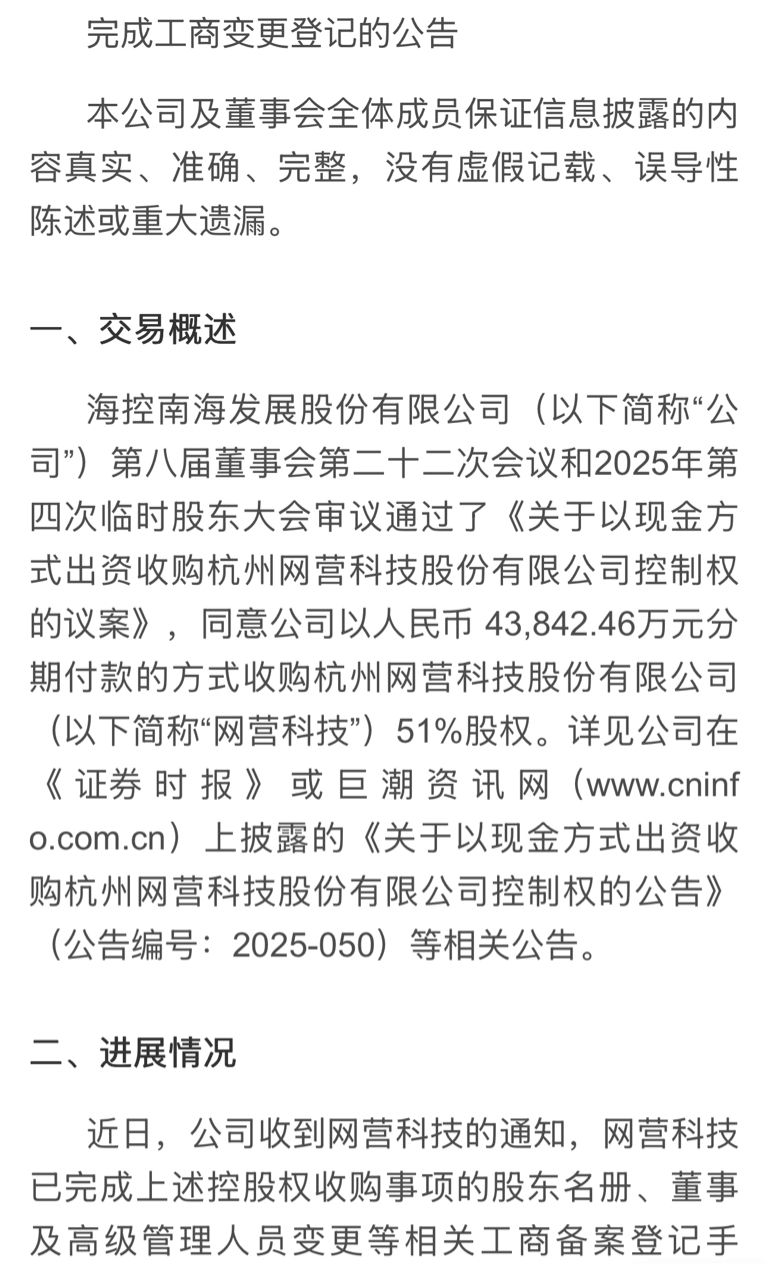 完成工商变更登记的公告

本公司及董事会全体成员保证信息披露的内容真实、准确、完整，没有虚假记载、误导性陈述或重大遗漏。

一、交易概述

海控南海发展股份有限公司（以下简称“公司”）第八届董事会第二十二次会议和2025年第四次临时股东大会审议通过了《关于以现金方式出资收购杭州网营科技股份有限公司控制权的议案》，同意公司以人民币 43,842.46万元分期付款的方式收购杭州网营科技股份有限公司（以下简称“网营科技”）51%股权。详见公司在《证券时报》或巨潮资讯网（www.cninfo.com.cn）上披露的《关于以现金方式出资收购杭州网营科技股份有限公司控制权的公告》（公告编号：2025-050）等相关公告。

二、进展情况

近日，公司收到网营科技的通知，网营科技已完成上述控股权收购事项的股东名册、董事及高级管理人员变更等相关工商备案登记手